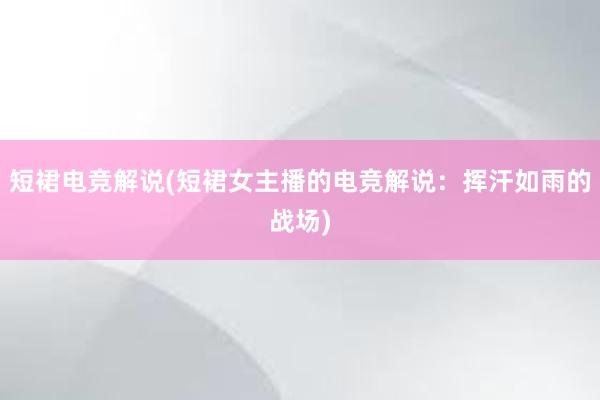 短裙电竞解说(短裙女主播的电竞解说：挥汗如雨的战场)